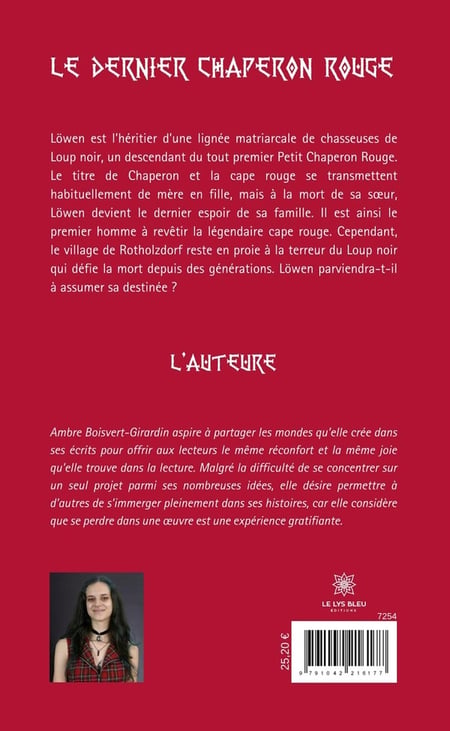 LE DERNIER CHAPERON ROUGE

Löwen est l'héritier d'une lignée matriarcale de chasseuses de Loup noir, un descendant du tout premier Petit Chaperon Rouge. Le titre de Chaperon et la cape rouge se transmettent habituellement de mère en fille, mais à la mort de sa sœur, Löwen devient le dernier espoir de sa famille. Il est ainsi le premier homme à revêtir la légendaire cape rouge. Cependant, le village de Rotholzdorf reste en proie à la terreur du Loup noir qui défie la mort depuis des générations. Löwen parviendra-t-il à assumer sa destinée ?

L'AUTEURE

Ambre Boisvert-Girardin aspire à partager les mondes qu'elle crée dans ses écrits pour offrir aux lecteurs le même réconfort et la même joie qu'elle trouve dans la lecture. Malgré la difficulté de se concentrer sur un seul projet parmi ses nombreuses idées, elle désire permettre à d'autres de s'immerger pleinement dans ses histoires, car elle considère que se perdre dans une œuvre est une expérience gratifiante.

LE LYS BLEU
ÉDITIONS

7254

25,20 €

9 791042 216177